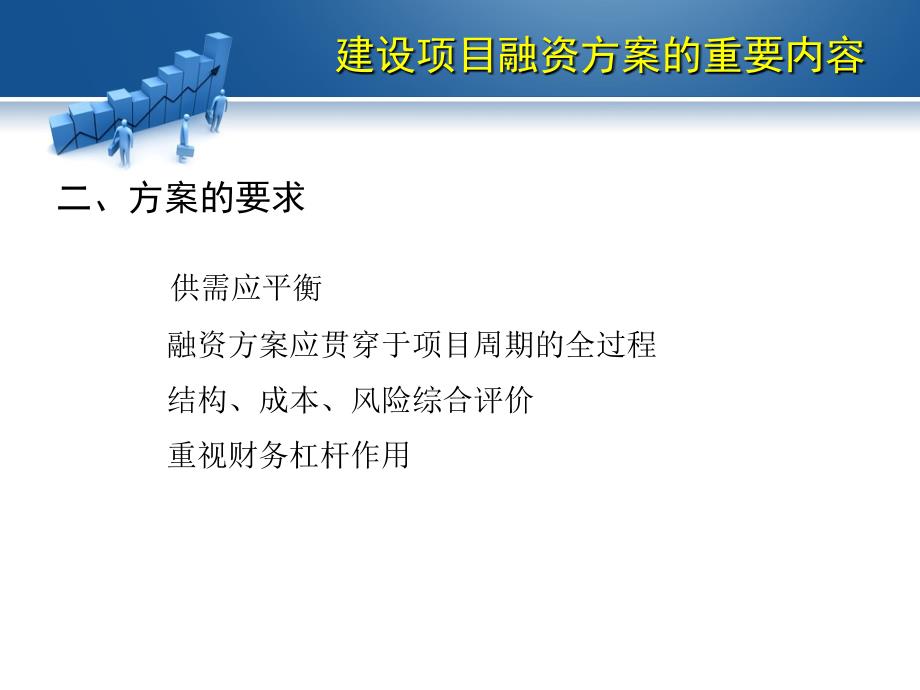 建设项目融资方案的重要内容

二、方案的要求

供需应平衡

融资方案应贯穿于项目周期的全过程

结构、成本、风险综合评价

重视财务杠杆作用